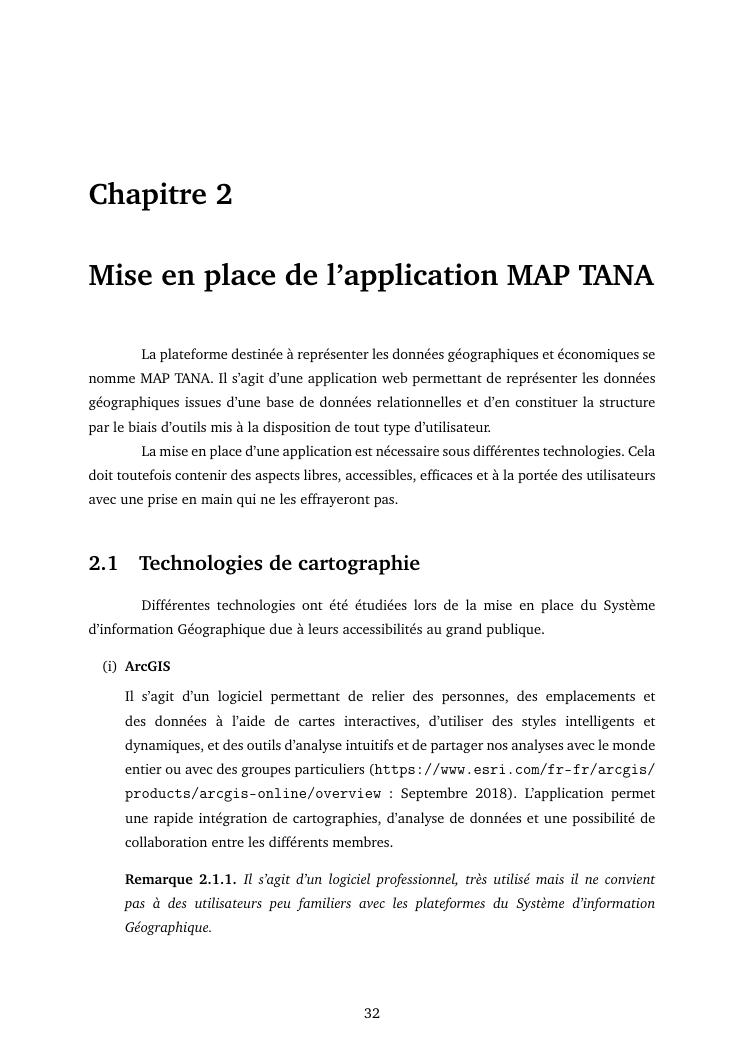 Chapitre 2

Mise en place de l'application MAP TANA

La plateforme destinée à représenter les données géographiques et économiques se nomme MAP TANA. Il s'agit d'une application web permettant de représenter les données géographiques issues d'une base de données relationnelles et d'en constituer la structure par le biais d'outils mis à la disposition de tout type d'utilisateur.
La mise en place d'une application est nécessaire sous différentes technologies. Cela doit toutefois contenir des aspects libres, accessibles, efficaces et à la portée des utilisateurs avec une prise en main qui ne les effrayeront pas.

2.1 Technologies de cartographie

Différentes technologies ont été étudiées lors de la mise en place du Système d'information Géographique due à leurs accessibilités au grand publique.

(i) ArcGIS

Il s'agit d'un logiciel permettant de relier des personnes, des emplacements et des données à l'aide de cartes interactives, d'utiliser des styles intelligents et dynamiques, et des outils d'analyse intuitifs et de partager nos analyses avec le monde entier ou avec des groupes particuliers (https://www.esri.com/fr-fr/arcgis/products/arcgis-online/overview : Septembre 2018). L'application permet une rapide intégration de cartographies, d'analyse de données et une possibilité de collaboration entre les différents membres.

Remarque 2.1.1. Il s'agit d'un logiciel professionnel, très utilisé mais il ne convient pas à des utilisateurs peu familiers avec les plateformes du Système d'information Géographique.

32